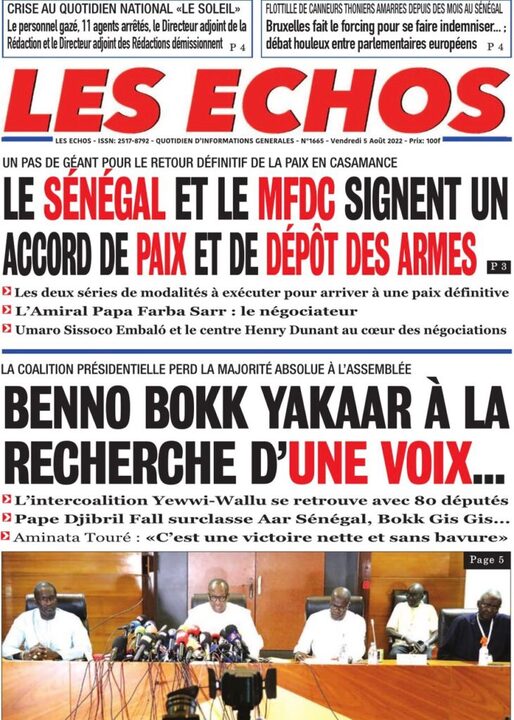 CRISE AU QUOTIDIEN NATIONAL «LE SOLEIL»
Le personnel gazé, 11 agents arrêtés, le Directeur adjoint de la Rédaction et le Directeur adjoint des Rédactions démissionnent P 4

FLOTTILLE DE CANNEURS THONIERS AMARRES DEPUIS DES MOIS AU SÉNÉGAL
Bruxelles fait le forcing pour se faire indemniser... ; débat houleux entre parlementaires européens P 4

LES ECHOS

LES ECHOS - ISSN: 2517-8792 - QUOTIDIEN D'INFORMATIONS GENERALES - N°1665 - Vendredi 5 Août 2022 - Prix: 100f

UN PAS DE GÉANT POUR LE RETOUR DÉFINITIF DE LA PAIX EN CASAMANCE

LE SÉNÉGAL ET LE MFDC SIGNENT UN ACCORD DE PAIX ET DE DÉPÔT DES ARMES P 3

Les deux séries de modalités à exécuter pour arriver à une paix définitive
L'Amiral Papa Farba Sarr : le négociateur
Umaro Sissoco Embaló et le centre Henry Dunant au cœur des négociations

LA COALITION PRÉSIDENTIELLE PERD LA MAJORITÉ ABSOLUE À L'ASSEMBLÉE

BENNO BOKK YAKAAR À LA RECHERCHE D'UNE VOIX...

L'intercoalition Yewwi-Wallu se retrouve avec 80 députés
Pape Djibril Fall surclasse Aar Sénégal, Bokk Gis Gis...
Aminata Touré : «C'est une victoire nette et sans bavure»

Page 5